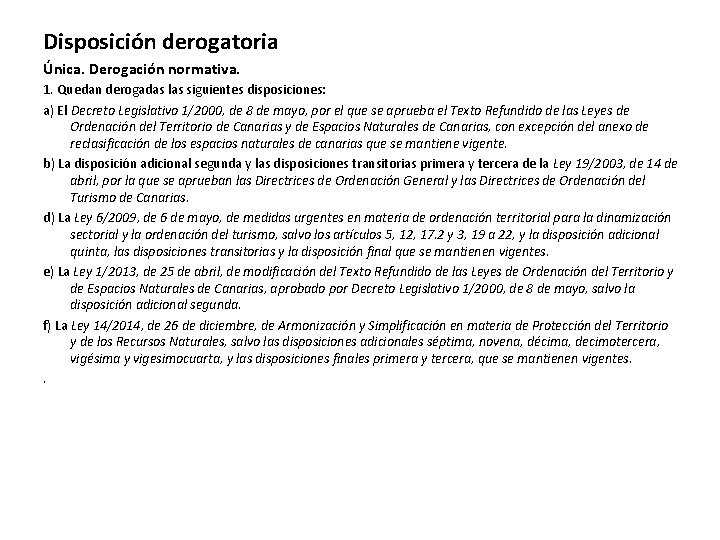 Disposición derogatoria

Única. Derogación normativa.

1. Quedan derogadas las siguientes disposiciones:

a) El Decreto Legislativo 1/2000, de 8 de mayo, por el que se aprueba el Texto Refundido de las Leyes de Ordenación del Territorio de Canarias y de Espacios Naturales de Canarias, con excepción del anexo de reclasificación de los espacios naturales de canarias que se mantiene vigente.

b) La disposición adicional segunda y las disposiciones transitorias primera y tercera de la Ley 19/2003, de 14 de abril, por la que se aprueban las Directrices de Ordenación General y las Directrices de Ordenación del Turismo de Canarias.

d) La Ley 6/2009, de 6 de mayo, de medidas urgentes en materia de ordenación territorial para la dinamización sectorial y la ordenación del turismo, salvo los artículos 5, 12, 17.2 y 3, 19 a 22, y la disposición adicional quinta, las disposiciones transitorias y la disposición final que se mantienen vigentes.

e) La Ley 1/2013, de 25 de abril, de modificación del Texto Refundido de las Leyes de Ordenación del Territorio y de Espacios Naturales de Canarias, aprobado por Decreto Legislativo 1/2000, de 8 de mayo, salvo la disposición adicional segunda.

f) La Ley 14/2014, de 26 de diciembre, de Armonización y Simplificación en materia de Protección del Territorio y de los Recursos Naturales, salvo las disposiciones adicionales séptima, novena, décima, decimotercera, vigésima y vigesimocuarta, y las disposiciones finales primera y tercera, que se mantienen vigentes.

.